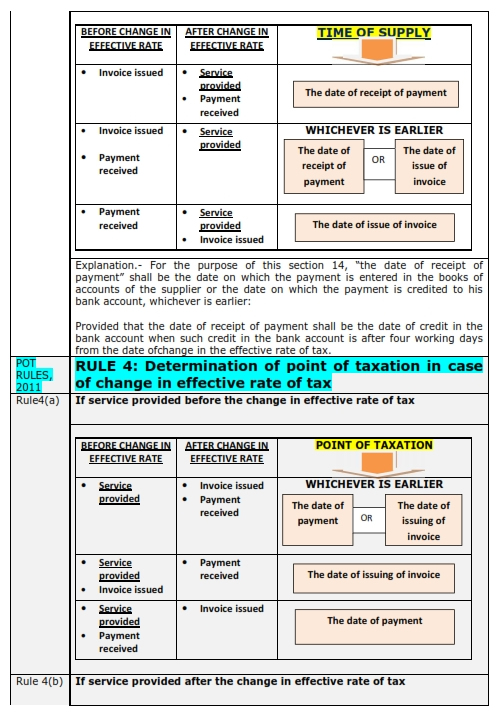 | BEFORE CHANGE IN EFFECTIVE RATE | AFTER CHANGE IN EFFECTIVE RATE | TIME OF SUPPLY |
|---|---|---|
| • Invoice issued | • Service provided • Payment received | The date of receipt of payment |
| • Invoice issued • Payment received | • Service provided | WHICHEVER IS EARLIER The date of receipt of payment OR The date of issue of invoice |
| • Payment received | • Service provided • Invoice issued | The date of issue of invoice |

Explanation.- For the purpose of this section 14, "the date of receipt of payment" shall be the date on which the payment is entered in the books of accounts of the supplier or the date on which the payment is credited to his bank account, whichever is earlier:

Provided that the date of receipt of payment shall be the date of credit in the bank account when such credit in the bank account is after four working days from the date ofchange in the effective rate of tax.

POT RULES, 2011

RULE 4: Determination of point of taxation in case of change in effective rate of tax

Rule4(a) If service provided before the change in effective rate of tax

| BEFORE CHANGE IN EFFECTIVE RATE | AFTER CHANGE IN EFFECTIVE RATE | POINT OF TAXATION |
|---|---|---|
| • Service provided | • Invoice issued • Payment received | WHICHEVER IS EARLIER The date of payment OR The date of issuing of invoice |
| • Service provided • Invoice issued | • Payment received | The date of issuing of invoice |
| • Service provided • Payment received | • Invoice issued | The date of payment |

Rule 4(b) If service provided after the change in effective rate of tax